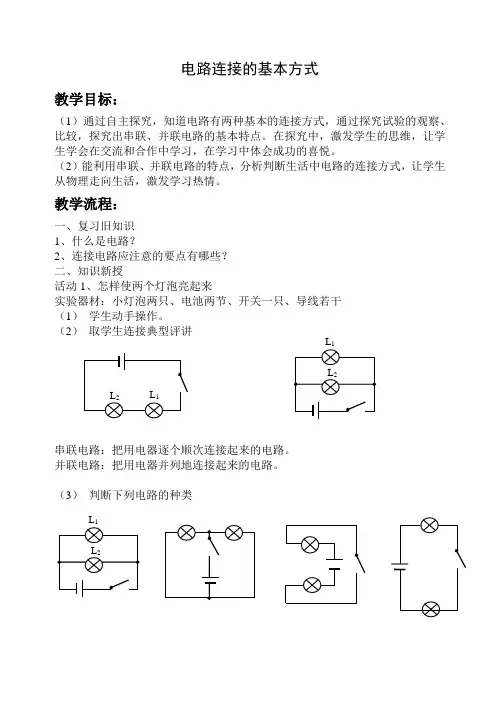 电路连接的基本方式

教学目标：

（1）通过自主探究，知道电路有两种基本的连接方式，通过探究试验的观察、比较，探究出串联、并联电路的基本特点。在探究中，激发学生的思维，让学生学会在交流和合作中学习，在学习中体会成功的喜悦。
（2）能利用串联、并联电路的特点，分析判断生活中电路的连接方式，让学生从物理走向生活，激发学习热情。

教学流程：

一、复习旧知识
1、什么是电路？
2、连接电路应注意的要点有哪些？
二、知识新授
活动 1、怎样使两个灯泡亮起来
实验器材：小灯泡两只、电池两节、开关一只、导线若干
（1） 学生动手操作。
（2） 取学生连接典型评讲

$L_2$ $L_1$

$L_1$ $L_2$

串联电路：把用电器逐个顺次连接起来的电路。
并联电路：把用电器并列地连接起来的电路。

（3） 判断下列电路的种类

$L_1$ $L_2$